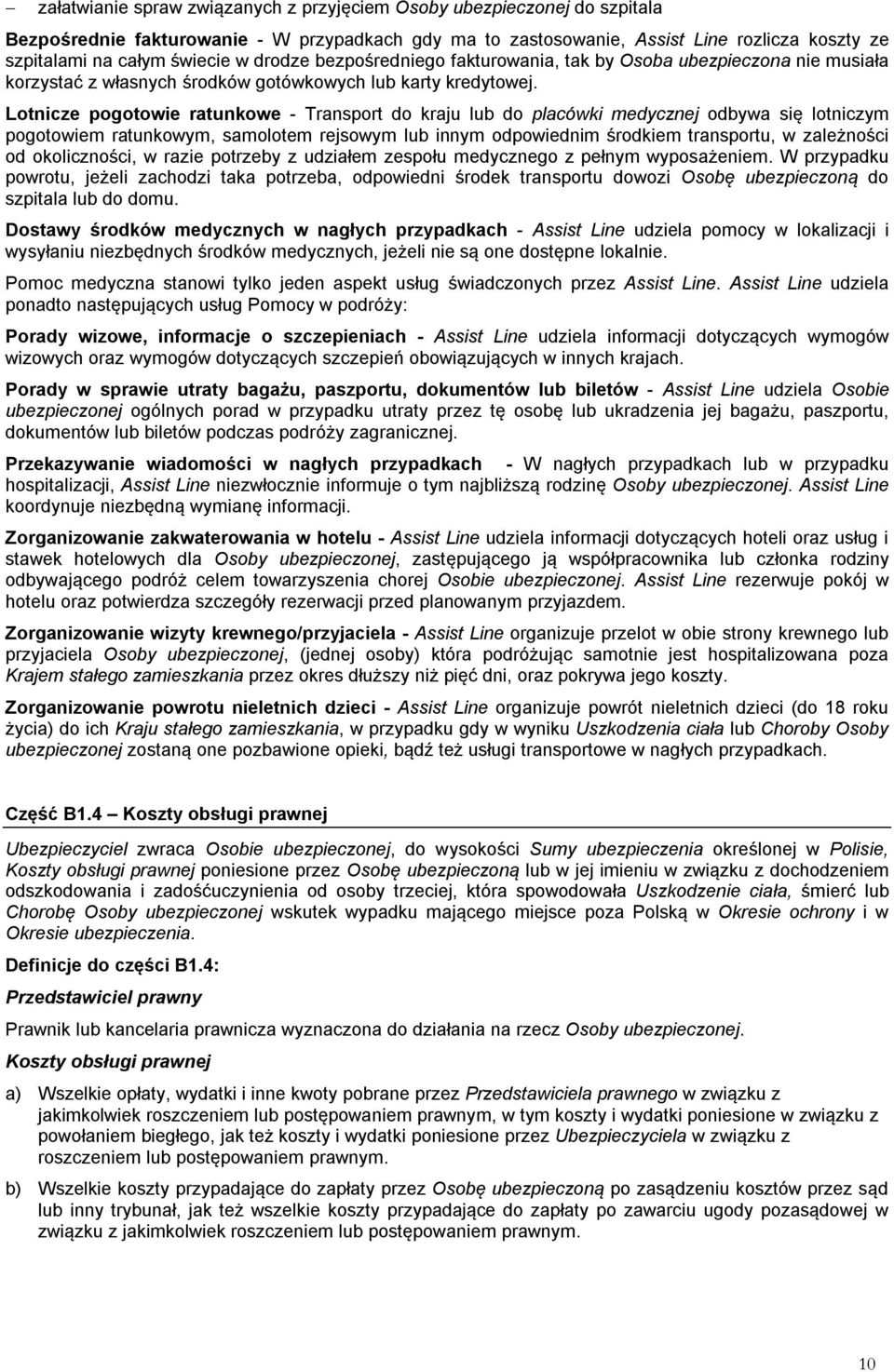 – załatwianie spraw związanych z przyjęciem Osoby ubezpieczonej do szpitala

Bezpośrednie fakturowanie - W przypadkach gdy ma to zastosowanie, Assist Line rozlicza koszty ze szpitalami na całym świecie w drodze bezpośredniego fakturowania, tak by Osoba ubezpieczona nie musiała korzystać z własnych środków gotówkowych lub karty kredytowej.

Lotnicze pogotowie ratunkowe - Transport do kraju lub do placówki medycznej odbywa się lotniczym pogotowiem ratunkowym, samolotem rejsowym lub innym odpowiednim środkiem transportu, w zależności od okoliczności, w razie potrzeby z udziałem zespołu medycznego z pełnym wyposażeniem. W przypadku powrotu, jeżeli zachodzi taka potrzeba, odpowiedni środek transportu dowozi Osobę ubezpieczoną do szpitala lub do domu.

Dostawy środków medycznych w nagłych przypadkach - Assist Line udziela pomocy w lokalizacji i wysyłaniu niezbędnych środków medycznych, jeżeli nie są one dostępne lokalnie.

Pomoc medyczna stanowi tylko jeden aspekt usług świadczonych przez Assist Line. Assist Line udziela ponadto następujących usług Pomocy w podróży:

Porady wizowe, informacje o szczepieniach - Assist Line udziela informacji dotyczących wymogów wizowych oraz wymogów dotyczących szczepień obowiązujących w innych krajach.

Porady w sprawie utraty bagażu, paszportu, dokumentów lub biletów - Assist Line udziela Osobie ubezpieczonej ogólnych porad w przypadku utraty przez tę osobę lub ukradzenia jej bagażu, paszportu, dokumentów lub biletów podczas podróży zagranicznej.

Przekazywanie wiadomości w nagłych przypadkach - W nagłych przypadkach lub w przypadku hospitalizacji, Assist Line niezwłocznie informuje o tym najbliższą rodzinę Osoby ubezpieczonej. Assist Line koordynuje niezbędną wymianę informacji.

Zorganizowanie zakwaterowania w hotelu - Assist Line udziela informacji dotyczących hoteli oraz usług i stawek hotelowych dla Osoby ubezpieczonej, zastępującego ją współpracownika lub członka rodziny odbywającego podróż celem towarzyszenia chorej Osobie ubezpieczonej. Assist Line rezerwuje pokój w hotelu oraz potwierdza szczegóły rezerwacji przed planowanym przyjazdem.

Zorganizowanie wizyty krewnego/przyjaciela - Assist Line organizuje przelot w obie strony krewnego lub przyjaciela Osoby ubezpieczonej, (jednej osoby) która podróżując samotnie jest hospitalizowana poza Krajem stałego zamieszkania przez okres dłuższy niż pięć dni, oraz pokrywa jego koszty.

Zorganizowanie powrotu nieletnich dzieci - Assist Line organizuje powrót nieletnich dzieci (do 18 roku życia) do ich Kraju stałego zamieszkania, w przypadku gdy w wyniku Uszkodzenia ciała lub Choroby Osoby ubezpieczonej zostaną one pozbawione opieki, bądź też usługi transportowe w nagłych przypadkach.

Część B1.4 – Koszty obsługi prawnej

Ubezpieczyciel zwraca Osobie ubezpieczonej, do wysokości Sumy ubezpieczenia określonej w Polisie, Koszty obsługi prawnej poniesione przez Osobę ubezpieczoną lub w jej imieniu w związku z dochodzeniem odszkodowania i zadośćuczynienia od osoby trzeciej, która spowodowała Uszkodzenie ciała, śmierć lub Chorobę Osoby ubezpieczonej wskutek wypadku mającego miejsce poza Polską w Okresie ochrony i w Okresie ubezpieczenia.

Definicje do części B1.4:

Przedstawiciel prawny

Prawnik lub kancelaria prawnicza wyznaczona do działania na rzecz Osoby ubezpieczonej.

Koszty obsługi prawnej

a) Wszelkie opłaty, wydatki i inne kwoty pobrane przez Przedstawiciela prawnego w związku z jakimkolwiek roszczeniem lub postępowaniem prawnym, w tym koszty i wydatki poniesione w związku z powołaniem biegłego, jak też koszty i wydatki poniesione przez Ubezpieczyciela w związku z roszczeniem lub postępowaniem prawnym.

b) Wszelkie koszty przypadające do zapłaty przez Osobę ubezpieczoną po zasądzeniu kosztów przez sąd lub inny trybunał, jak też wszelkie koszty przypadające do zapłaty po zawarciu ugody pozasądowej w związku z jakimkolwiek roszczeniem lub postępowaniem prawnym.

10